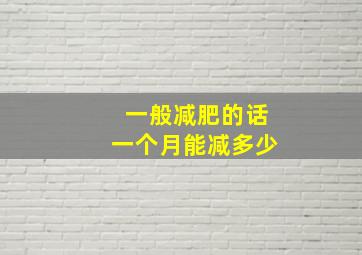 一般减肥的话
一个月能减多少